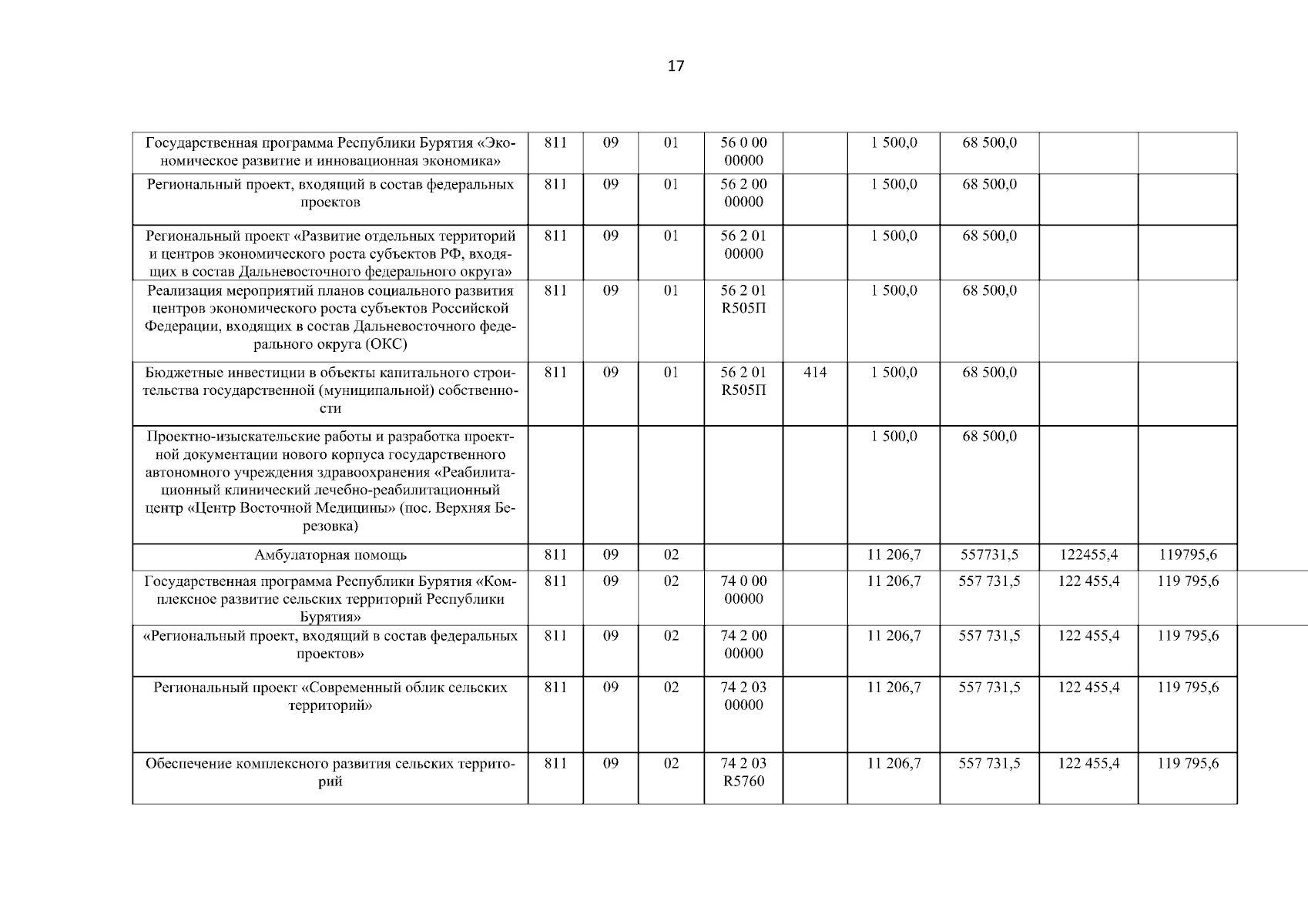 17

| | | | | | | | | | |
|---|---|---|---|---|---|---|---|---|---|
| Государственная программа Республики Бурятия «Экономическое развитие и инновационная экономика» | 811 | 09 | 01 | 56 0 00 00000 | | 1 500,0 | 68 500,0 | | |
| Региональный проект, входящий в состав федеральных проектов | 811 | 09 | 01 | 56 2 00 00000 | | 1 500,0 | 68 500,0 | | |
| Региональный проект «Развитие отдельных территорий и центров экономического роста субъектов РФ, входящих в состав Дальневосточного федерального округа» | 811 | 09 | 01 | 56 2 01 00000 | | 1 500,0 | 68 500,0 | | |
| Реализация мероприятий планов социального развития центров экономического роста субъектов Российской Федерации, входящих в состав Дальневосточного федерального округа (ОКС) | 811 | 09 | 01 | 56 2 01 R505П | | 1 500,0 | 68 500,0 | | |
| Бюджетные инвестиции в объекты капитального строительства государственной (муниципальной) собственности | 811 | 09 | 01 | 56 2 01 R505П | 414 | 1 500,0 | 68 500,0 | | |
| Проектно-изыскательские работы и разработка проектной документации нового корпуса государственного автономного учреждения здравоохранения «Реабилитационный клинический лечебно-реабилитационный центр «Центр Восточной Медицины» (пос. Верхняя Березовка) | | | | | | 1 500,0 | 68 500,0 | | |
| Амбулаторная помощь | 811 | 09 | 02 | | | 11 206,7 | 557731,5 | 122455,4 | 119795,6 |
| Государственная программа Республики Бурятия «Комплексное развитие сельских территорий Республики Бурятия» | 811 | 09 | 02 | 74 0 00 00000 | | 11 206,7 | 557 731,5 | 122 455,4 | 119 795,6 |
| «Региональный проект, входящий в состав федеральных проектов» | 811 | 09 | 02 | 74 2 00 00000 | | 11 206,7 | 557 731,5 | 122 455,4 | 119 795,6 |
| Региональный проект «Современный облик сельских территорий» | 811 | 09 | 02 | 74 2 03 00000 | | 11 206,7 | 557 731,5 | 122 455,4 | 119 795,6 |
| Обеспечение комплексного развития сельских территорий | 811 | 09 | 02 | 74 2 03 R5760 | | 11 206,7 | 557 731,5 | 122 455,4 | 119 795,6 |